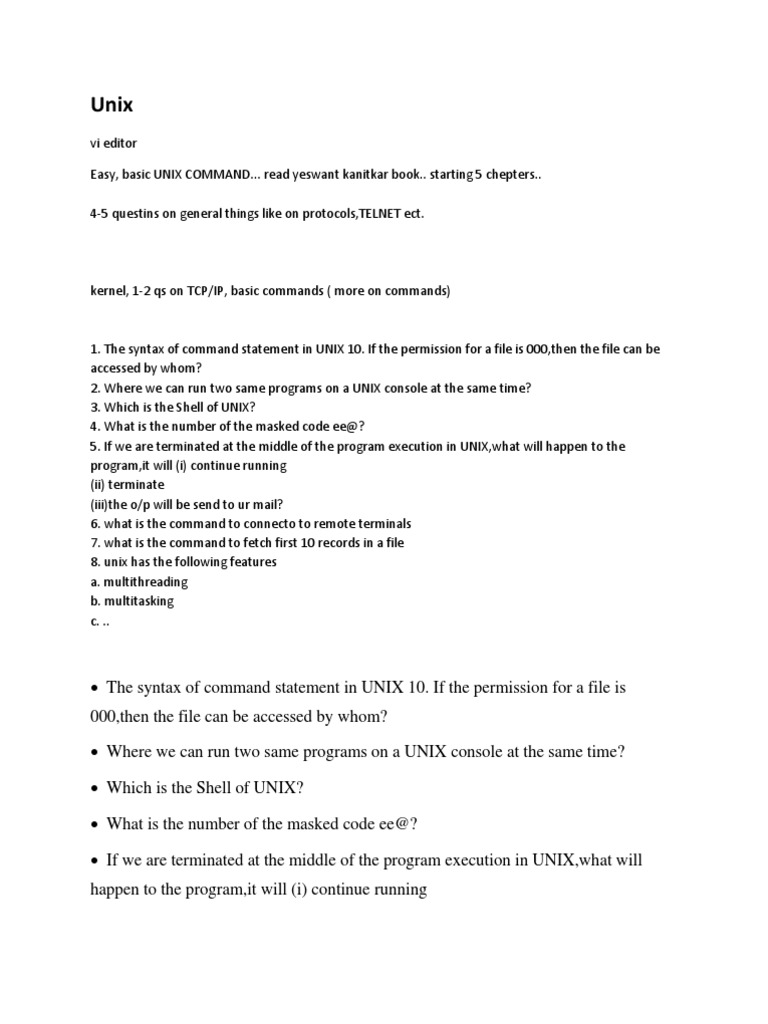 Unix

vi editor

Easy, basic UNIX COMMAND... read yeswant kanitkar book.. starting 5 chepters..

4-5 questins on general things like on protocols,TELNET ect.

kernel, 1-2 qs on TCP/IP, basic commands ( more on commands)

1. The syntax of command statement in UNIX 10. If the permission for a file is 000,then the file can be accessed by whom?
2. Where we can run two same programs on a UNIX console at the same time?
3. Which is the Shell of UNIX?
4. What is the number of the masked code ee@?
5. If we are terminated at the middle of the program execution in UNIX,what will happen to the program,it will (i) continue running
(ii) terminate
(iii)the o/p will be send to ur mail?
6. what is the command to connecto to remote terminals
7. what is the command to fetch first 10 records in a file
8. unix has the following features
a. multithreading
b. multitasking
c. ..

• The syntax of command statement in UNIX 10. If the permission for a file is 000,then the file can be accessed by whom?

• Where we can run two same programs on a UNIX console at the same time?

• Which is the Shell of UNIX?

• What is the number of the masked code ee@?

• If we are terminated at the middle of the program execution in UNIX,what will happen to the program,it will (i) continue running